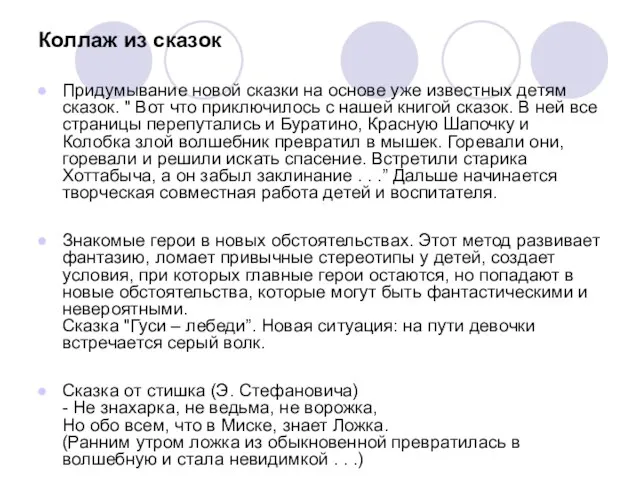 Коллаж из сказок

Придумывание новой сказки на основе уже известных детям сказок. " Вот что приключилось с нашей книгой сказок. В ней все страницы перепутались и Буратино, Красную Шапочку и Колобка злой волшебник превратил в мышек. Горевали они, горевали и решили искать спасение. Встретили старика Хоттабыча, а он забыл заклинание . . .” Дальше начинается творческая совместная работа детей и воспитателя.

Знакомые герои в новых обстоятельствах. Этот метод развивает фантазию, ломает привычные стереотипы у детей, создает условия, при которых главные герои остаются, но попадают в новые обстоятельства, которые могут быть фантастическими и невероятными.
Сказка "Гуси – лебеди”. Новая ситуация: на пути девочки встречается серый волк.

Сказка от стишка (Э. Стефановича)
- Не знахарка, не ведьма, не ворожка,
Но обо всем, что в Миске, знает Ложка.
(Ранним утром ложка из обыкновенной превратилась в волшебную и стала невидимкой . . .)